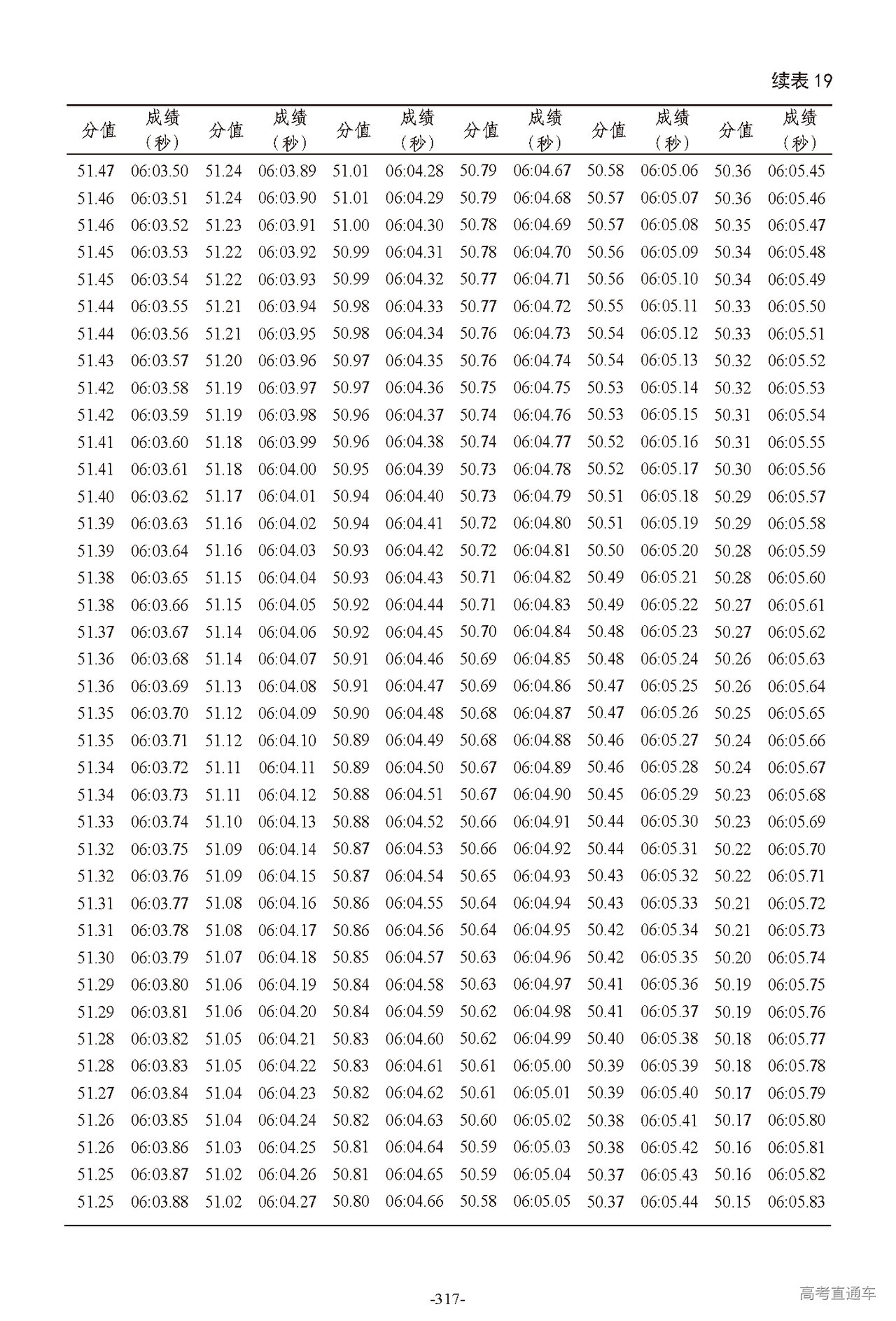 续表 19

| 分值 | 成绩（秒） | 分值 | 成绩（秒） | 分值 | 成绩（秒） | 分值 | 成绩（秒） | 分值 | 成绩（秒） | 分值 | 成绩（秒） |
|---|---|---|---|---|---|---|---|---|---|---|---|
| 51.47 | 06:03.50 | 51.24 | 06:03.89 | 51.01 | 06:04.28 | 50.79 | 06:04.67 | 50.58 | 06:05.06 | 50.36 | 06:05.45 |
| 51.46 | 06:03.51 | 51.24 | 06:03.90 | 51.01 | 06:04.29 | 50.79 | 06:04.68 | 50.57 | 06:05.07 | 50.36 | 06:05.46 |
| 51.46 | 06:03.52 | 51.23 | 06:03.91 | 51.00 | 06:04.30 | 50.78 | 06:04.69 | 50.57 | 06:05.08 | 50.35 | 06:05.47 |
| 51.45 | 06:03.53 | 51.22 | 06:03.92 | 50.99 | 06:04.31 | 50.78 | 06:04.70 | 50.56 | 06:05.09 | 50.34 | 06:05.48 |
| 51.45 | 06:03.54 | 51.22 | 06:03.93 | 50.99 | 06:04.32 | 50.77 | 06:04.71 | 50.56 | 06:05.10 | 50.34 | 06:05.49 |
| 51.44 | 06:03.55 | 51.21 | 06:03.94 | 50.98 | 06:04.33 | 50.77 | 06:04.72 | 50.55 | 06:05.11 | 50.33 | 06:05.50 |
| 51.44 | 06:03.56 | 51.21 | 06:03.95 | 50.98 | 06:04.34 | 50.76 | 06:04.73 | 50.54 | 06:05.12 | 50.33 | 06:05.51 |
| 51.43 | 06:03.57 | 51.20 | 06:03.96 | 50.97 | 06:04.35 | 50.76 | 06:04.74 | 50.54 | 06:05.13 | 50.32 | 06:05.52 |
| 51.42 | 06:03.58 | 51.19 | 06:03.97 | 50.97 | 06:04.36 | 50.75 | 06:04.75 | 50.53 | 06:05.14 | 50.32 | 06:05.53 |
| 51.42 | 06:03.59 | 51.19 | 06:03.98 | 50.96 | 06:04.37 | 50.74 | 06:04.76 | 50.53 | 06:05.15 | 50.31 | 06:05.54 |
| 51.41 | 06:03.60 | 51.18 | 06:03.99 | 50.96 | 06:04.38 | 50.74 | 06:04.77 | 50.52 | 06:05.16 | 50.31 | 06:05.55 |
| 51.41 | 06:03.61 | 51.18 | 06:04.00 | 50.95 | 06:04.39 | 50.73 | 06:04.78 | 50.52 | 06:05.17 | 50.30 | 06:05.56 |
| 51.40 | 06:03.62 | 51.17 | 06:04.01 | 50.94 | 06:04.40 | 50.73 | 06:04.79 | 50.51 | 06:05.18 | 50.29 | 06:05.57 |
| 51.39 | 06:03.63 | 51.16 | 06:04.02 | 50.94 | 06:04.41 | 50.72 | 06:04.80 | 50.51 | 06:05.19 | 50.29 | 06:05.58 |
| 51.39 | 06:03.64 | 51.16 | 06:04.03 | 50.93 | 06:04.42 | 50.72 | 06:04.81 | 50.50 | 06:05.20 | 50.28 | 06:05.59 |
| 51.38 | 06:03.65 | 51.15 | 06:04.04 | 50.93 | 06:04.43 | 50.71 | 06:04.82 | 50.49 | 06:05.21 | 50.28 | 06:05.60 |
| 51.38 | 06:03.66 | 51.15 | 06:04.05 | 50.92 | 06:04.44 | 50.71 | 06:04.83 | 50.49 | 06:05.22 | 50.27 | 06:05.61 |
| 51.37 | 06:03.67 | 51.14 | 06:04.06 | 50.92 | 06:04.45 | 50.70 | 06:04.84 | 50.48 | 06:05.23 | 50.27 | 06:05.62 |
| 51.36 | 06:03.68 | 51.14 | 06:04.07 | 50.91 | 06:04.46 | 50.69 | 06:04.85 | 50.48 | 06:05.24 | 50.26 | 06:05.63 |
| 51.36 | 06:03.69 | 51.13 | 06:04.08 | 50.91 | 06:04.47 | 50.69 | 06:04.86 | 50.47 | 06:05.25 | 50.26 | 06:05.64 |
| 51.35 | 06:03.70 | 51.12 | 06:04.09 | 50.90 | 06:04.48 | 50.68 | 06:04.87 | 50.47 | 06:05.26 | 50.25 | 06:05.65 |
| 51.35 | 06:03.71 | 51.12 | 06:04.10 | 50.89 | 06:04.49 | 50.68 | 06:04.88 | 50.46 | 06:05.27 | 50.24 | 06:05.66 |
| 51.34 | 06:03.72 | 51.11 | 06:04.11 | 50.89 | 06:04.50 | 50.67 | 06:04.89 | 50.46 | 06:05.28 | 50.24 | 06:05.67 |
| 51.34 | 06:03.73 | 51.11 | 06:04.12 | 50.88 | 06:04.51 | 50.67 | 06:04.90 | 50.45 | 06:05.29 | 50.23 | 06:05.68 |
| 51.33 | 06:03.74 | 51.10 | 06:04.13 | 50.88 | 06:04.52 | 50.66 | 06:04.91 | 50.44 | 06:05.30 | 50.23 | 06:05.69 |
| 51.32 | 06:03.75 | 51.09 | 06:04.14 | 50.87 | 06:04.53 | 50.66 | 06:04.92 | 50.44 | 06:05.31 | 50.22 | 06:05.70 |
| 51.32 | 06:03.76 | 51.09 | 06:04.15 | 50.87 | 06:04.54 | 50.65 | 06:04.93 | 50.43 | 06:05.32 | 50.22 | 06:05.71 |
| 51.31 | 06:03.77 | 51.08 | 06:04.16 | 50.86 | 06:04.55 | 50.64 | 06:04.94 | 50.43 | 06:05.33 | 50.21 | 06:05.72 |
| 51.31 | 06:03.78 | 51.08 | 06:04.17 | 50.86 | 06:04.56 | 50.64 | 06:04.95 | 50.42 | 06:05.34 | 50.21 | 06:05.73 |
| 51.30 | 06:03.79 | 51.07 | 06:04.18 | 50.85 | 06:04.57 | 50.63 | 06:04.96 | 50.42 | 06:05.35 | 50.20 | 06:05.74 |
| 51.29 | 06:03.80 | 51.06 | 06:04.19 | 50.84 | 06:04.58 | 50.63 | 06:04.97 | 50.41 | 06:05.36 | 50.19 | 06:05.75 |
| 51.29 | 06:03.81 | 51.06 | 06:04.20 | 50.84 | 06:04.59 | 50.62 | 06:04.98 | 50.41 | 06:05.37 | 50.19 | 06:05.76 |
| 51.28 | 06:03.82 | 51.05 | 06:04.21 | 50.83 | 06:04.60 | 50.62 | 06:04.99 | 50.40 | 06:05.38 | 50.18 | 06:05.77 |
| 51.28 | 06:03.83 | 51.05 | 06:04.22 | 50.83 | 06:04.61 | 50.61 | 06:05.00 | 50.39 | 06:05.39 | 50.18 | 06:05.78 |
| 51.27 | 06:03.84 | 51.04 | 06:04.23 | 50.82 | 06:04.62 | 50.61 | 06:05.01 | 50.39 | 06:05.40 | 50.17 | 06:05.79 |
| 51.26 | 06:03.85 | 51.04 | 06:04.24 | 50.82 | 06:04.63 | 50.60 | 06:05.02 | 50.38 | 06:05.41 | 50.17 | 06:05.80 |
| 51.26 | 06:03.86 | 51.03 | 06:04.25 | 50.81 | 06:04.64 | 50.59 | 06:05.03 | 50.38 | 06:05.42 | 50.16 | 06:05.81 |
| 51.25 | 06:03.87 | 51.02 | 06:04.26 | 50.81 | 06:04.65 | 50.59 | 06:05.04 | 50.37 | 06:05.43 | 50.16 | 06:05.82 |
| 51.25 | 06:03.88 | 51.02 | 06:04.27 | 50.80 | 06:04.66 | 50.58 | 06:05.05 | 50.37 | 06:05.44 | 50.15 | 06:05.83 |

-317-

高考直通车